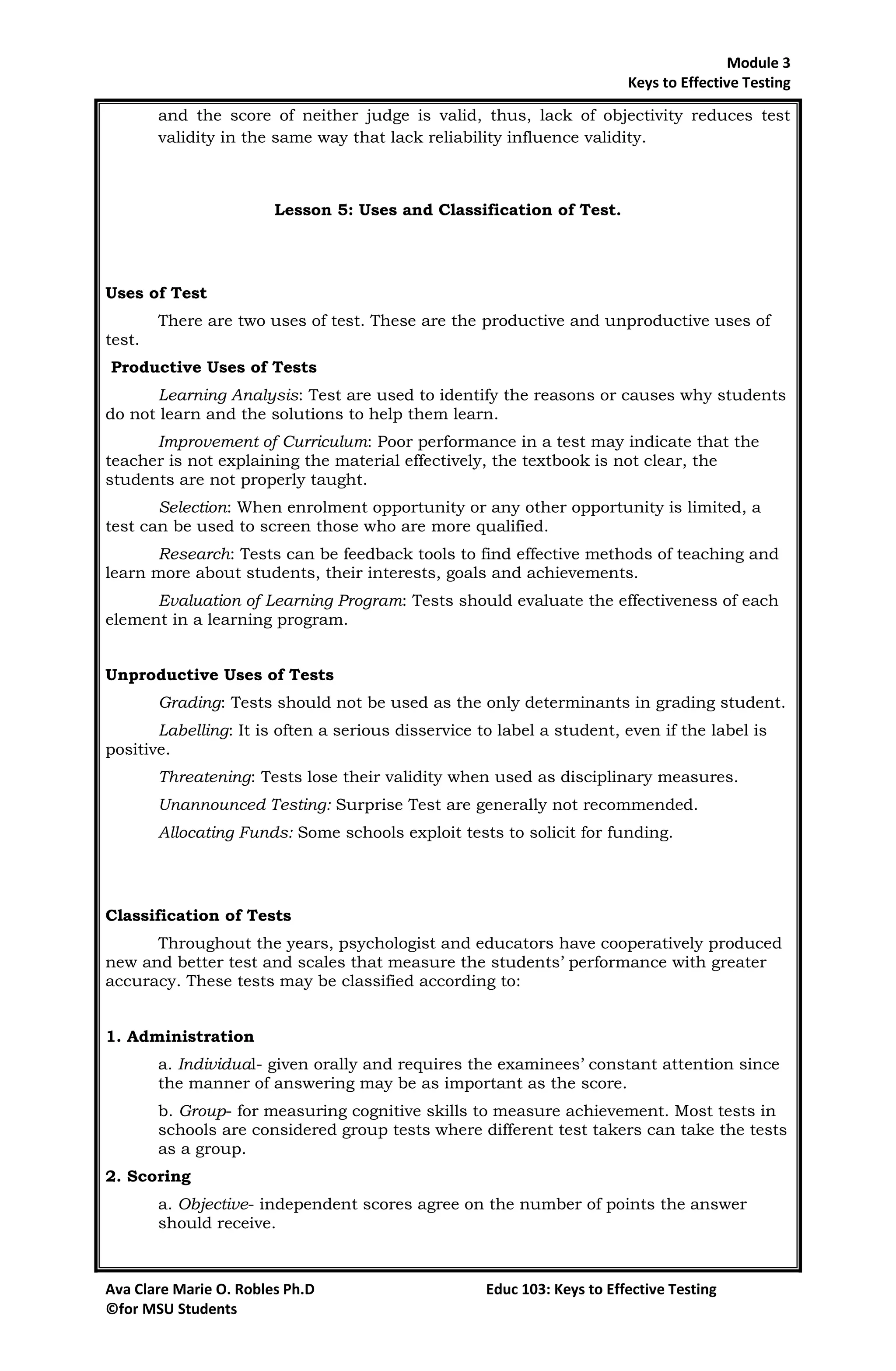 Module 3
Keys to Effective Testing

and the score of neither judge is valid, thus, lack of objectivity reduces test validity in the same way that lack reliability influence validity.

Lesson 5: Uses and Classification of Test.

Uses of Test

There are two uses of test. These are the productive and unproductive uses of test.

Productive Uses of Tests

Learning Analysis: Test are used to identify the reasons or causes why students do not learn and the solutions to help them learn.

Improvement of Curriculum: Poor performance in a test may indicate that the teacher is not explaining the material effectively, the textbook is not clear, the students are not properly taught.

Selection: When enrolment opportunity or any other opportunity is limited, a test can be used to screen those who are more qualified.

Research: Tests can be feedback tools to find effective methods of teaching and learn more about students, their interests, goals and achievements.

Evaluation of Learning Program: Tests should evaluate the effectiveness of each element in a learning program.

Unproductive Uses of Tests

Grading: Tests should not be used as the only determinants in grading student.

Labelling: It is often a serious disservice to label a student, even if the label is positive.

Threatening: Tests lose their validity when used as disciplinary measures.

Unannounced Testing: Surprise Test are generally not recommended.

Allocating Funds: Some schools exploit tests to solicit for funding.

Classification of Tests

Throughout the years, psychologist and educators have cooperatively produced new and better test and scales that measure the students' performance with greater accuracy. These tests may be classified according to:

1. Administration

a. Individual- given orally and requires the examinees' constant attention since the manner of answering may be as important as the score.

b. Group- for measuring cognitive skills to measure achievement. Most tests in schools are considered group tests where different test takers can take the tests as a group.

2. Scoring

a. Objective- independent scores agree on the number of points the answer should receive.

Ava Clare Marie O. Robles Ph.D
©for MSU Students

Educ 103: Keys to Effective Testing